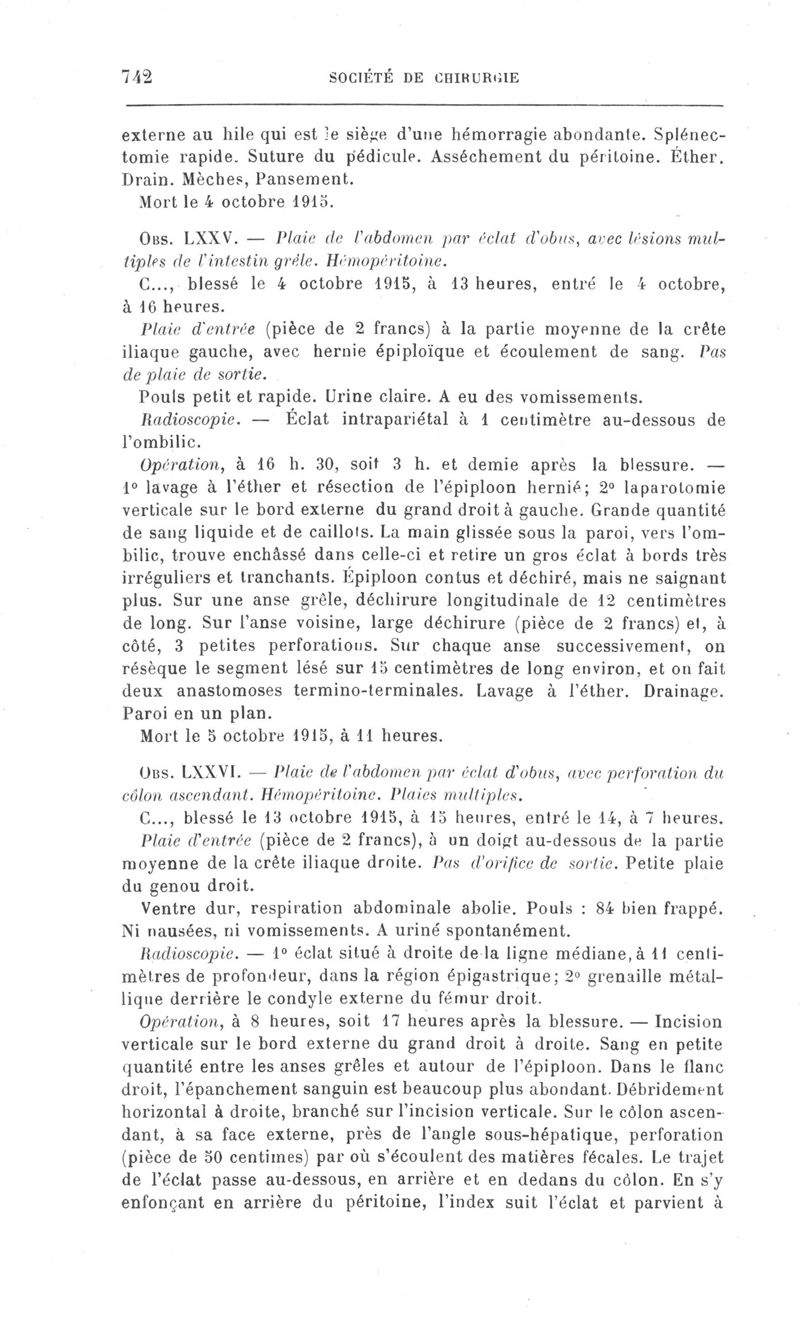 742 SOCIÉTÉ DE CHIRURGIE

externe au hile qui est le siège d'une hémorragie abondante. Splénectomie rapide. Suture du pédicule. Asséchement du péritoine. Éther. Drain. Mèches, Pansement.

Mort le 4 octobre 1915.

Obs. LXXV. — Plaie de l'abdomen par éclat d'obus, avec lésions multiples de l'intestin grêle. Hémopéritoine.

C..., blessé le 4 octobre 1915, à 13 heures, entré le 4 octobre, à 16 heures.

Plaie d'entrée (pièce de 2 francs) à la partie moyenne de la crête iliaque gauche, avec hernie épiploïque et écoulement de sang. Pas de plaie de sortie.

Pouls petit et rapide. Urine claire. A eu des vomissements.

Radioscopie. — Éclat intrapariétal à 1 centimètre au-dessous de l'ombilic.

Opération, à 16 h. 30, soit 3 h. et demie après la blessure. — 1° lavage à l'éther et résection de l'épiploon hernié; 2° laparotomie verticale sur le bord externe du grand droit à gauche. Grande quantité de sang liquide et de caillots. La main glissée sous la paroi, vers l'ombilic, trouve enchâssé dans celle-ci et retire un gros éclat à bords très irréguliers et tranchants. Épiploon contus et déchiré, mais ne saignant plus. Sur une anse grêle, déchirure longitudinale de 12 centimètres de long. Sur l'anse voisine, large déchirure (pièce de 2 francs) et, à côté, 3 petites perforations. Sur chaque anse successivement, on résèque le segment lésé sur 15 centimètres de long environ, et on fait deux anastomoses termino-terminales. Lavage à l'éther. Drainage. Paroi en un plan.

Mort le 5 octobre 1915, à 11 heures.

Obs. LXXVI. — Plaie de l'abdomen par éclat d'obus, avec perforation du côlon ascendant. Hémopéritoine. Plaies multiples.

C..., blessé le 13 octobre 1915, à 15 heures, entré le 14, à 7 heures.

Plaie d'entrée (pièce de 2 francs), à un doigt au-dessous de la partie moyenne de la crête iliaque droite. Pas d'orifice de sortie. Petite plaie du genou droit.

Ventre dur, respiration abdominale abolie. Pouls : 84 bien frappé. Ni nausées, ni vomissements. A uriné spontanément.

Radioscopie. — 1° éclat situé à droite de la ligne médiane, à 11 centimètres de profondeur, dans la région épigastrique; 2° grenaille métallique derrière le condyle externe du fémur droit.

Opération, à 8 heures, soit 17 heures après la blessure. — Incision verticale sur le bord externe du grand droit à droite. Sang en petite quantité entre les anses grêles et autour de l'épiploon. Dans le flanc droit, l'épanchement sanguin est beaucoup plus abondant. Débridement horizontal à droite, branché sur l'incision verticale. Sur le côlon ascendant, à sa face externe, près de l'angle sous-hépatique, perforation (pièce de 50 centimes) par où s'écoulent des matières fécales. Le trajet de l'éclat passe au-dessous, en arrière et en dedans du côlon. En s'y enfonçant en arrière du péritoine, l'index suit l'éclat et parvient à